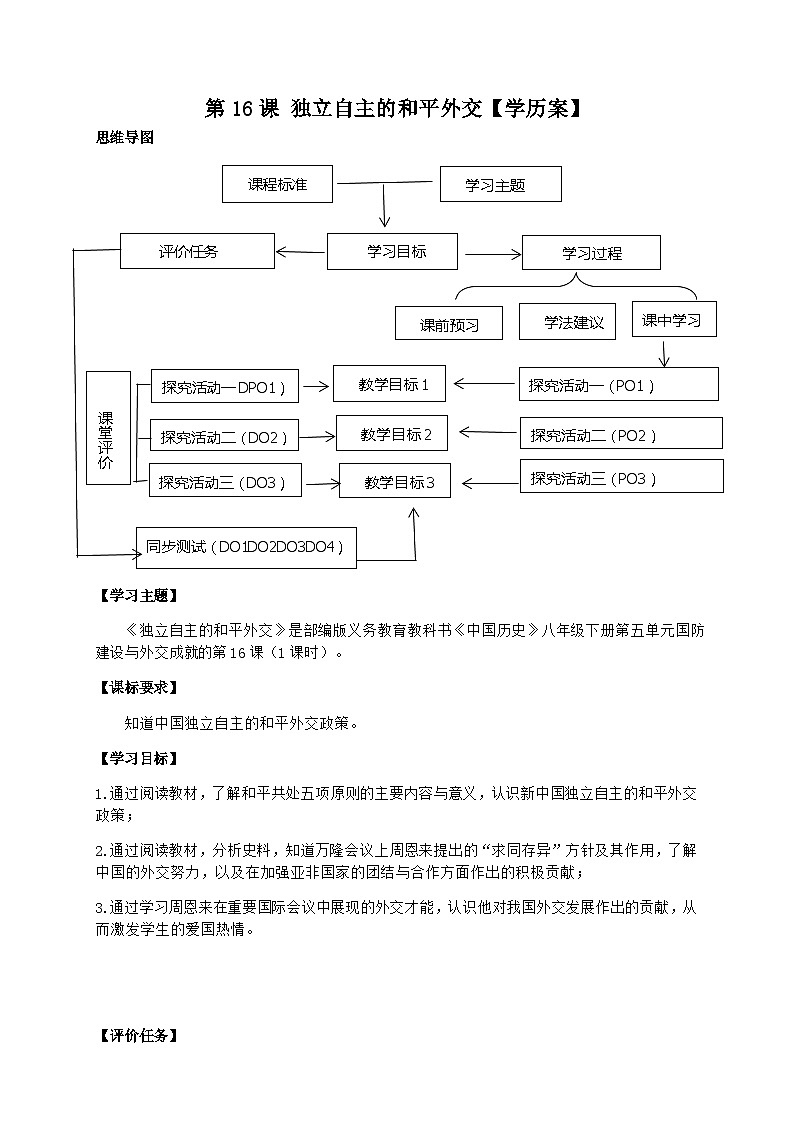 第 16 课 独立自主的和平外交【学历案】

思维导图

课程标准

学习主题

评价任务

学习目标

学习过程

课前预习

学法建议

课中学习

课堂评价

探究活动一DPO1）

教学目标 1

探究活动一（PO1）

探究活动二（DO2）

教学目标 2

探究活动二（PO2）

探究活动三（DO3）

教学目标 3

探究活动三（PO3）

同步测试（DO1DO2DO3DO4）

【学习主题】

《独立自主的和平外交》是部编版义务教育教科书《中国历史》八年级下册第五单元国防建设与外交成就的第 16 课（1 课时）。

【课标要求】

知道中国独立自主的和平外交政策。

【学习目标】

1.通过阅读教材，了解和平共处五项原则的主要内容与意义，认识新中国独立自主的和平外交政策；

2.通过阅读教材，分析史料，知道万隆会议上周恩来提出的“求同存异”方针及其作用，了解中国的外交努力，以及在加强亚非国家的团结与合作方面作出的积极贡献；

3.通过学习周恩来在重要国际会议中展现的外交才能，认识他对我国外交发展作出的贡献，从而激发学生的爱国热情。

【评价任务】